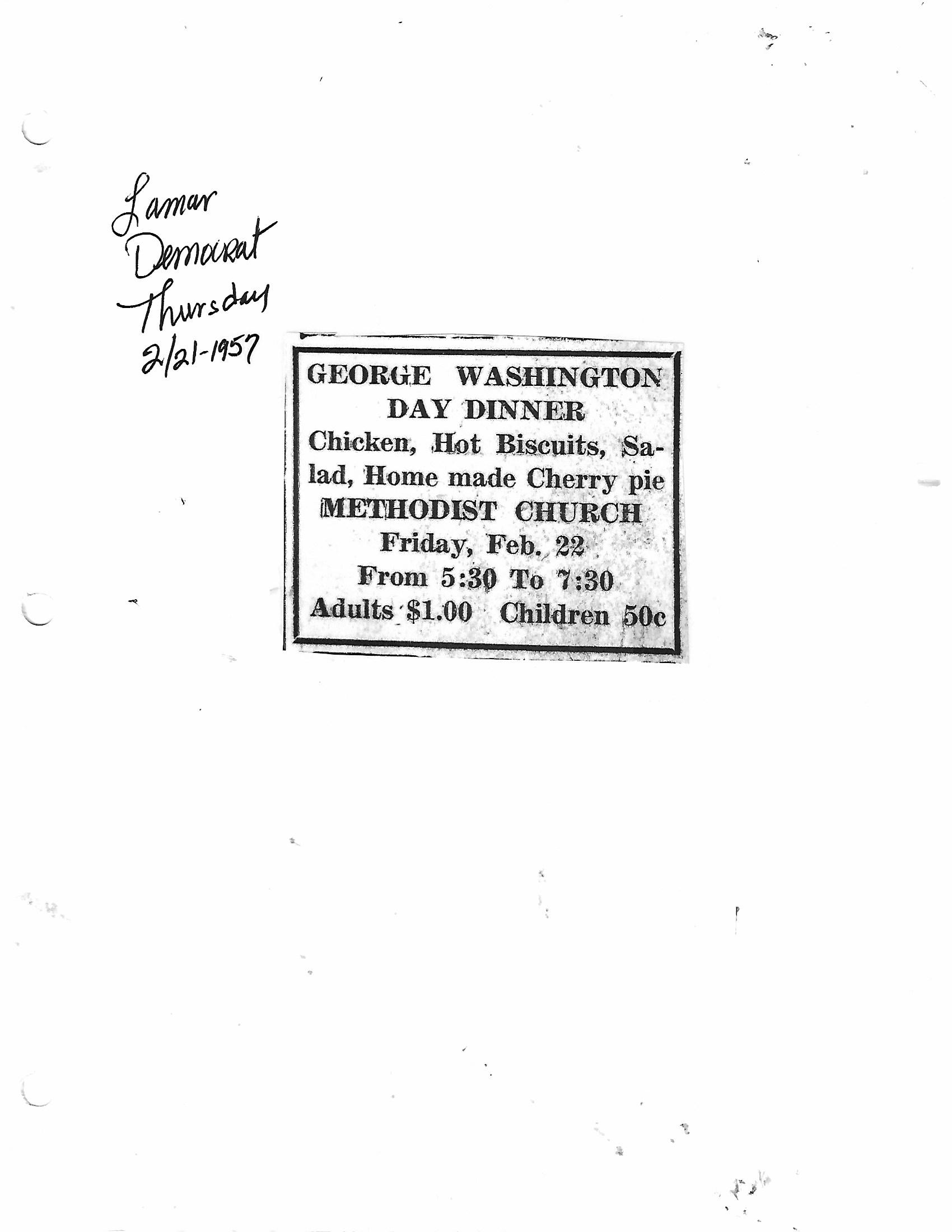 Lamar
Democrat
Thursday
2/21-1957

GEORGE WASHINGTON
DAY DINNER

Chicken, Hot Biscuits, Salad, Home made Cherry pie

METHODIST CHURCH

Friday, Feb. 22

From 5:30 To 7:30

Adults $1.00 Children 50c